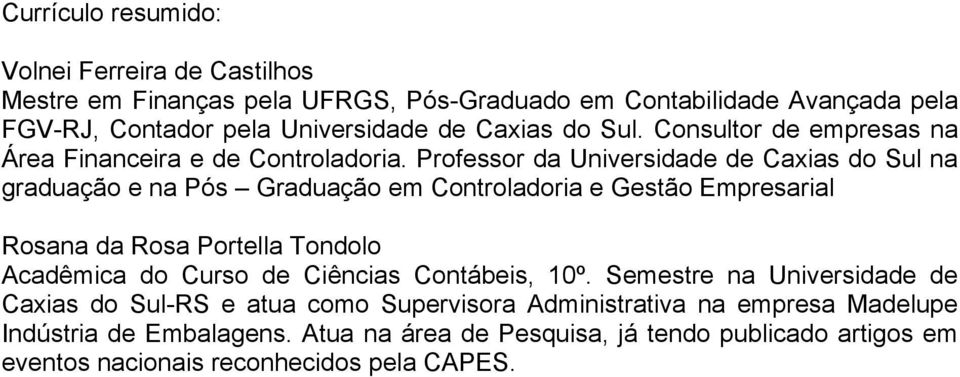 Currículo resumido:

Volnei Ferreira de Castilhos
Mestre em Finanças pela UFRGS, Pós-Graduado em Contabilidade Avançada pela FGV-RJ, Contador pela Universidade de Caxias do Sul. Consultor de empresas na Área Financeira e de Controladoria. Professor da Universidade de Caxias do Sul na graduação e na Pós – Graduação em Controladoria e Gestão Empresarial

Rosana da Rosa Portella Tondolo
Acadêmica do Curso de Ciências Contábeis, 10º. Semestre na Universidade de Caxias do Sul-RS e atua como Supervisora Administrativa na empresa Madelupe Indústria de Embalagens. Atua na área de Pesquisa, já tendo publicado artigos em eventos nacionais reconhecidos pela CAPES.